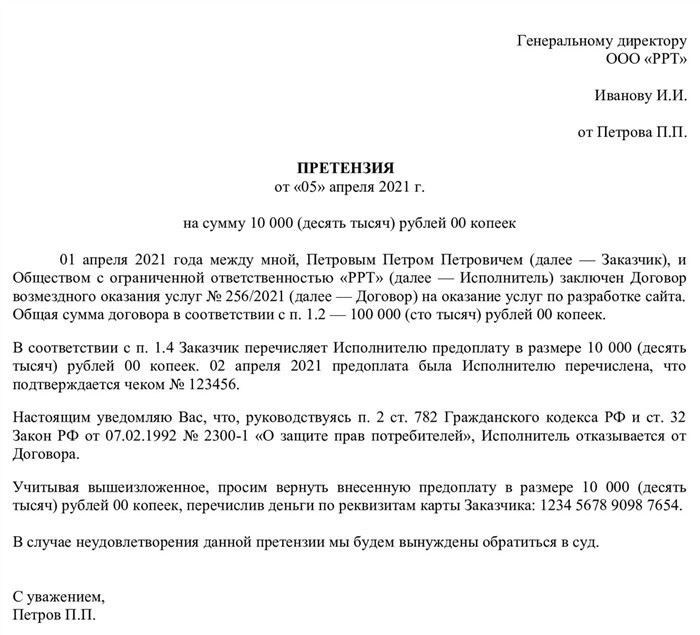 Генеральному директору
ООО «РРТ»

Иванову И.И.

от Петрова П.П.

ПРЕТЕНЗИЯ
от «05» апреля 2021 г.

на сумму 10 000 (десять тысяч) рублей 00 копеек

01 апреля 2021 года между мной, Петровым Петром Петровичем (далее — Заказчик), и Обществом с ограниченной ответственностью «РРТ» (далее — Исполнитель) заключен Договор возмездного оказания услуг № 256/2021 (далее — Договор) на оказание услуг по разработке сайта. Общая сумма договора в соответствии с п. 1.2 — 100 000 (сто тысяч) рублей 00 копеек.

В соответствии с п. 1.4 Заказчик перечисляет Исполнителю предоплату в размере 10 000 (десять тысяч) рублей 00 копеек. 02 апреля 2021 предоплата была Исполнителю перечислена, что подтверждается чеком № 123456.

Настоящим уведомляю Вас, что, руководствуясь п. 2 ст. 782 Гражданского кодекса РФ и ст. 32 Закон РФ от 07.02.1992 № 2300-1 «О защите прав потребителей», Исполнитель отказывается от Договора.

Учитывая вышеизложенное, просим вернуть внесенную предоплату в размере 10 000 (десять тысяч) рублей 00 копеек, перечислив деньги по реквизитам карты Заказчика: 1234 5678 9098 7654.

В случае неудовлетворения данной претензии мы будем вынуждены обратиться в суд.

С уважением,
Петров П.П.